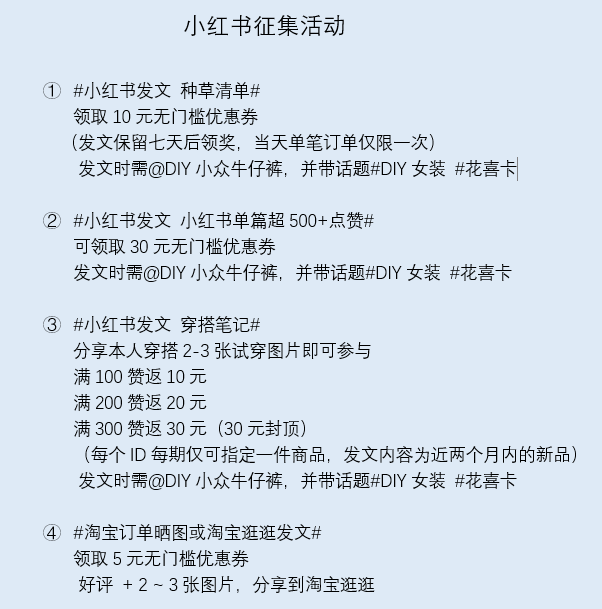 小红书征集活动

① #小红书发文 种草清单#
领取 10 元无门槛优惠券
（发文保留七天后领奖，当天单笔订单仅限一次）
发文时需@DIY 小众牛仔裤，并带话题#DIY 女装 #花喜卡

② #小红书发文 小红书单篇超 500+点赞#
可领取 30 元无门槛优惠券
发文时需@DIY 小众牛仔裤，并带话题#DIY 女装 #花喜卡

③ #小红书发文 穿搭笔记#
分享本人穿搭 2-3 张试穿图片即可参与
满 100 赞返 10 元
满 200 赞返 20 元
满 300 赞返 30 元（30 元封顶）
（每个 ID 每期仅可指定一件商品，发文内容为近两个月内的新品）
发文时需@DIY 小众牛仔裤，并带话题#DIY 女装 #花喜卡

④ #淘宝订单晒图或淘宝逛逛发文#
领取 5 元无门槛优惠券
好评 + 2 ~ 3 张图片，分享到淘宝逛逛